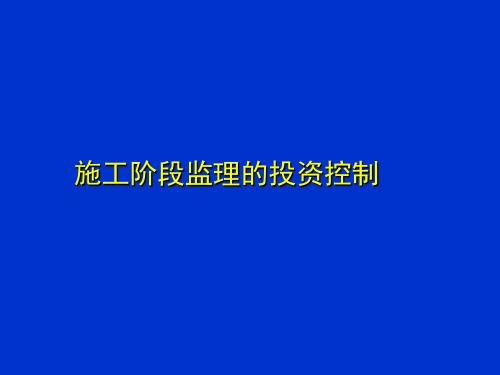 施工阶段监理的投资控制